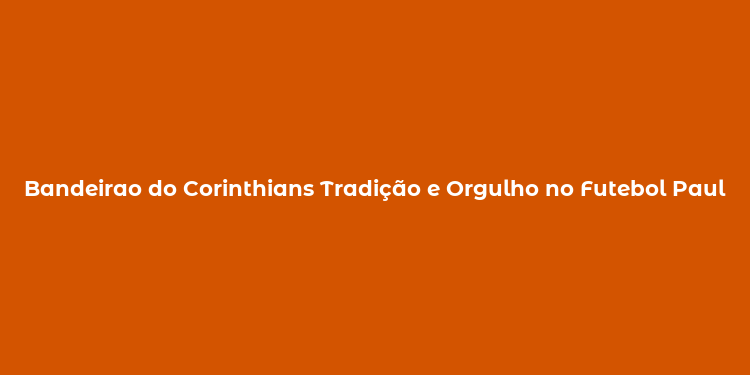 Bandeirao do Corinthians Tradição e Orgulho no Futebol Paul